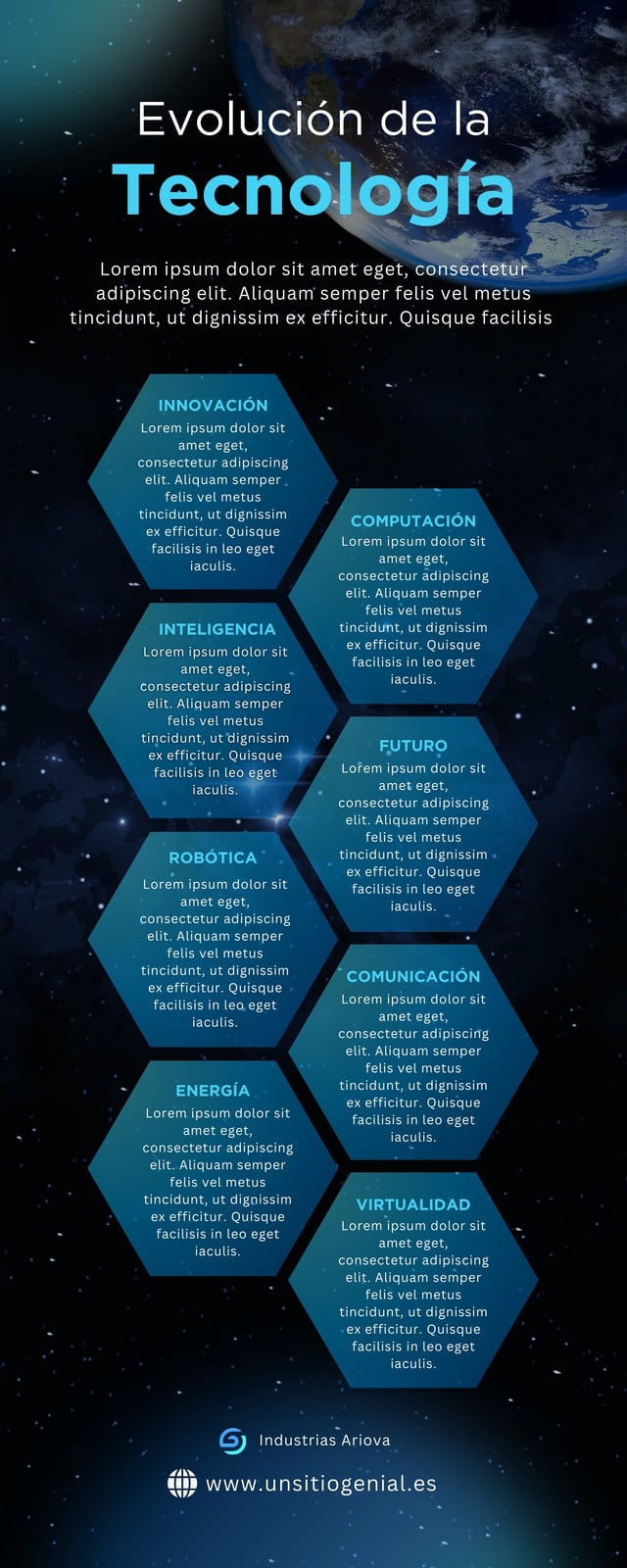 Evolución de la
Tecnología

Lorem ipsum dolor sit amet eget, consectetur adipiscing elit. Aliquam semper felis vel metus tincidunt, ut dignissim ex efficitur. Quisque facilisis

INNOVACIÓN
Lorem ipsum dolor sit amet eget, consectetur adipiscing elit. Aliquam semper felis vel metus tincidunt, ut dignissim ex efficitur. Quisque facilisis in leo eget iaculis.

COMPUTACIÓN
Lorem ipsum dolor sit amet eget, consectetur adipiscing elit. Aliquam semper felis vel metus tincidunt, ut dignissim ex efficitur. Quisque facilisis in leo eget iaculis.

INTELIGENCIA
Lorem ipsum dolor sit amet eget, consectetur adipiscing elit. Aliquam semper felis vel metus tincidunt, ut dignissim ex efficitur. Quisque facilisis in leo eget iaculis.

FUTURO
Lorem ipsum dolor sit amet eget, consectetur adipiscing elit. Aliquam semper felis vel metus tincidunt, ut dignissim ex efficitur. Quisque facilisis in leo eget iaculis.

ROBÓTICA
Lorem ipsum dolor sit amet eget, consectetur adipiscing elit. Aliquam semper felis vel metus tincidunt, ut dignissim ex efficitur. Quisque facilisis in leo eget iaculis.

COMUNICACIÓN
Lorem ipsum dolor sit amet eget, consectetur adipiscing elit. Aliquam semper felis vel metus tincidunt, ut dignissim ex efficitur. Quisque facilisis in leo eget iaculis.

ENERGÍA
Lorem ipsum dolor sit amet eget, consectetur adipiscing elit. Aliquam semper felis vel metus tincidunt, ut dignissim ex efficitur. Quisque facilisis in leo eget iaculis.

VIRTUALIDAD
Lorem ipsum dolor sit amet eget, consectetur adipiscing elit. Aliquam semper felis vel metus tincidunt, ut dignissim ex efficitur. Quisque facilisis in leo eget iaculis.

Industrias Ariova

www.unsitiogenial.es